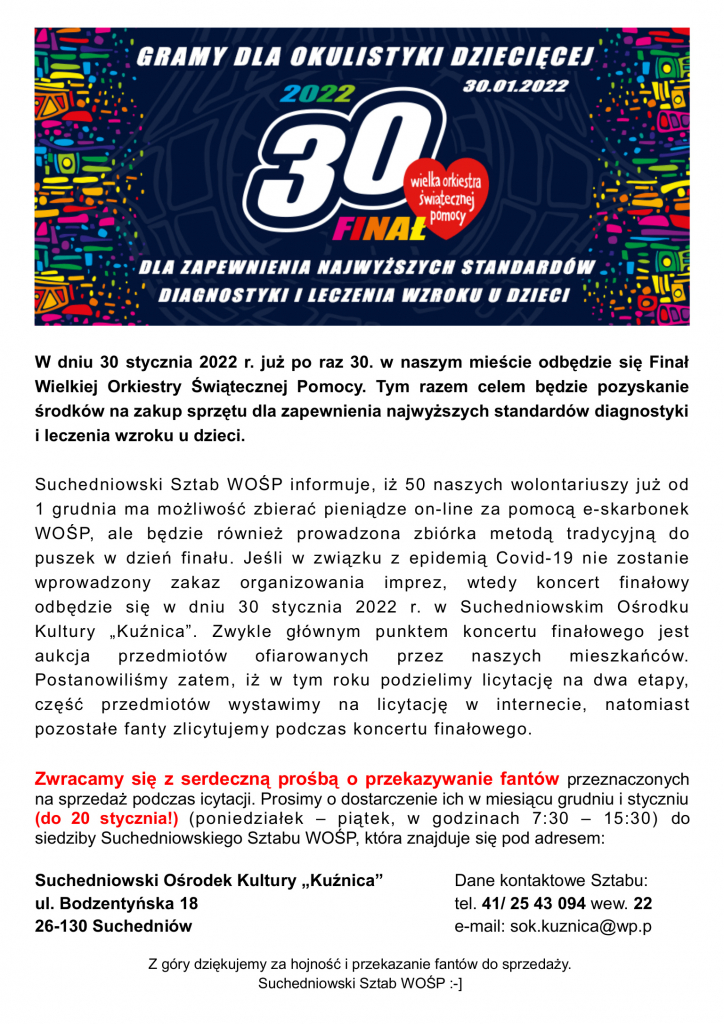 GRAMY DLA OKULISTYKI DZIECIĘCEJ
30.01.2022
2022
30
FINAŁ
wielka orkiestra świątecznej pomocy
DLA ZAPEWNIENIA NAJWYŻSZYCH STANDARDÓW DIAGNOSTYKI I LECZENIA WZROKU U DZIECI

W dniu 30 stycznia 2022 r. już po raz 30. w naszym mieście odbędzie się Finał Wielkiej Orkiestry Świątecznej Pomocy. Tym razem celem będzie pozyskanie środków na zakup sprzętu dla zapewnienia najwyższych standardów diagnostyki i leczenia wzroku u dzieci.

Suchedniowski Sztab WOŚP informuje, iż 50 naszych wolontariuszy już od 1 grudnia ma możliwość zbierać pieniądze on-line za pomocą e-skarbonek WOŚP, ale będzie również prowadzona zbiórka metodą tradycyjną do puszek w dzień finału. Jeśli w związku z epidemią Covid-19 nie zostanie wprowadzony zakaz organizowania imprez, wtedy koncert finałowy odbędzie się w dniu 30 stycznia 2022 r. w Suchedniowskim Ośrodku Kultury „Kuźnica". Zwykle głównym punktem koncertu finałowego jest aukcja przedmiotów ofiarowanych przez naszych mieszkańców. Postanowiliśmy zatem, iż w tym roku podzielimy licytację na dwa etapy, część przedmiotów wystawimy na licytację w internecie, natomiast pozostałe fanty zlicytujemy podczas koncertu finałowego.

Zwracamy się z serdeczną prośbą o przekazywanie fantów przeznaczonych na sprzedaż podczas icytacji. Prosimy o dostarczenie ich w miesiącu grudniu i styczniu (do 20 stycznia!) (poniedziałek – piątek, w godzinach 7:30 – 15:30) do siedziby Suchedniowskiego Sztabu WOŚP, która znajduje się pod adresem:

Suchedniowski Ośrodek Kultury „Kuźnica"
ul. Bodzentyńska 18
26-130 Suchedniów

Dane kontaktowe Sztabu:
tel. 41/ 25 43 094 wew. 22
e-mail: sok.kuznica@wp.p

Z góry dziękujemy za hojność i przekazanie fantów do sprzedaży.
Suchedniowski Sztab WOŚP :-]